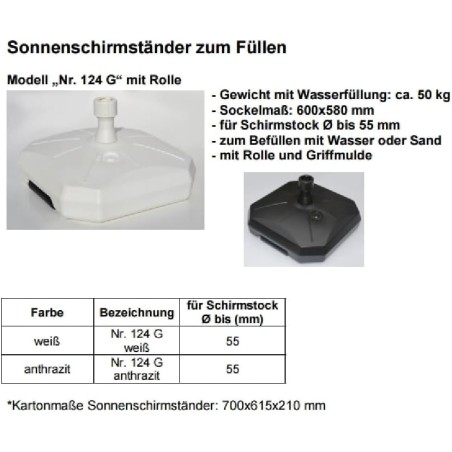 Sonnenschirmständer zum Füllen

Modell „Nr. 124 G“ mit Rolle

- Gewicht mit Wasserfüllung: ca. 50 kg
- Sockelmaß: 600x580 mm
- für Schirmstock Ø bis 55 mm
- zum Befüllen mit Wasser oder Sand
- mit Rolle und Griffmulde

| Farbe | Bezeichnung | für Schirmstock Ø bis (mm) |
|---|---|---|
| weiß | Nr. 124 G weiß | 55 |
| anthrazit | Nr. 124 G anthrazit | 55 |

*Kartonmaße Sonnenschirmständer: 700x615x210 mm